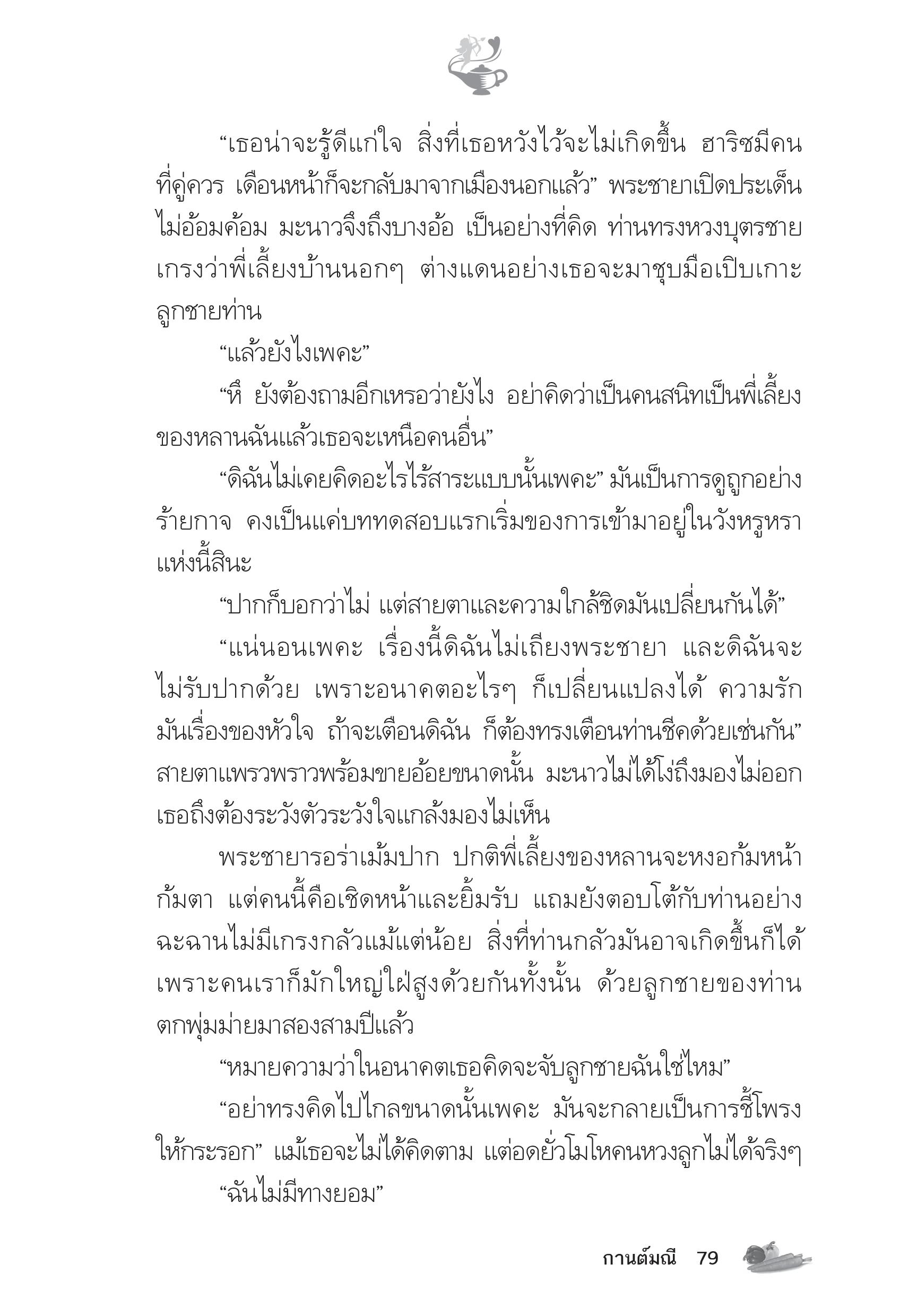 “เธอน่าจะรู้ดีแก่ใจ สิ่งที่เธอหวังไว้จะไม่เกิดขึ้น ฮาริซมีคนที่คู่ควร เดือนหน้าก็จะกลับมาจากเมืองนอกแล้ว” พระชายาเปิดประเด็นไม่อ้อมค้อม มะนาวจึงถึงบางอ้อ เป็นอย่างที่คิด ท่านทรงหวงบุตรชาย เกรงว่าพี่เลี้ยงบ้านนอกๆ ต่างแดนอย่างเธอจะมาชุบมือเปิบเกาะลูกชายท่าน

“แล้วยังไงเพคะ”

“หึ ยังต้องถามอีกเหรอว่ายังไง อย่าคิดว่าเป็นคนสนิทเป็นพี่เลี้ยงของหลานฉันแล้วเธอจะเหนือคนอื่น”

“ดิฉันไม่เคยคิดอะไรไร้สาระแบบนั้นเพคะ” มันเป็นการดูถูกอย่างร้ายกาจ คงเป็นแค่บททดสอบแรกเริ่มของการเข้ามาอยู่ในวังหรูหราแห่งนี้สินะ

“ปากก็บอกว่าไม่ แต่สายตาและความใกล้ชิดมันเปลี่ยนกันได้”

“แน่นอนเพคะ เรื่องนี้ดิฉันไม่เถียงพระชายา และดิฉันจะไม่รับปากด้วย เพราะอนาคตอะไรๆ ก็เปลี่ยนแปลงได้ ความรักมันเรื่องของหัวใจ ถ้าจะเตือนดิฉัน ก็ต้องทรงเตือนท่านชีคด้วยเช่นกัน” สายตาแพรวพราวพร้อมขายอ้อยขนาดนั้น มะนาวไม่ได้โง่ถึงมองไม่ออก เธอถึงต้องระวังตัวระวังใจแกล้งมองไม่เห็น

พระชายารอร่าเม้มปาก ปกติพี่เลี้ยงของหลานจะหงอก้มหน้าก้มตา แต่คนนี้คือเชิดหน้าและยิ้มรับ แถมยังตอบโต้กับท่านอย่างฉะฉานไม่มีเกรงกลัวแม้แต่น้อย สิ่งที่ท่านกลัวมันอาจเกิดขึ้นก็ได้ เพราะคนเราก็มักใหญ่ใฝ่สูงด้วยกันทั้งนั้น ด้วยลูกชายของท่านตกพุ่มม่ายมาสองสามปีแล้ว

“หมายความว่าในอนาคตเธอคิดจะจับลูกชายฉันใช่ไหม”

“อย่าทรงคิดไปไกลขนาดนั้นเพคะ มันจะกลายเป็นการชี้โพรงให้กระรอก” แม้เธอจะไม่ได้คิดตาม แต่อดยั่วโมโหคนหวงลูกไม่ได้จริงๆ

“ฉันไม่มีทางยอม”

กานต์มณี 79